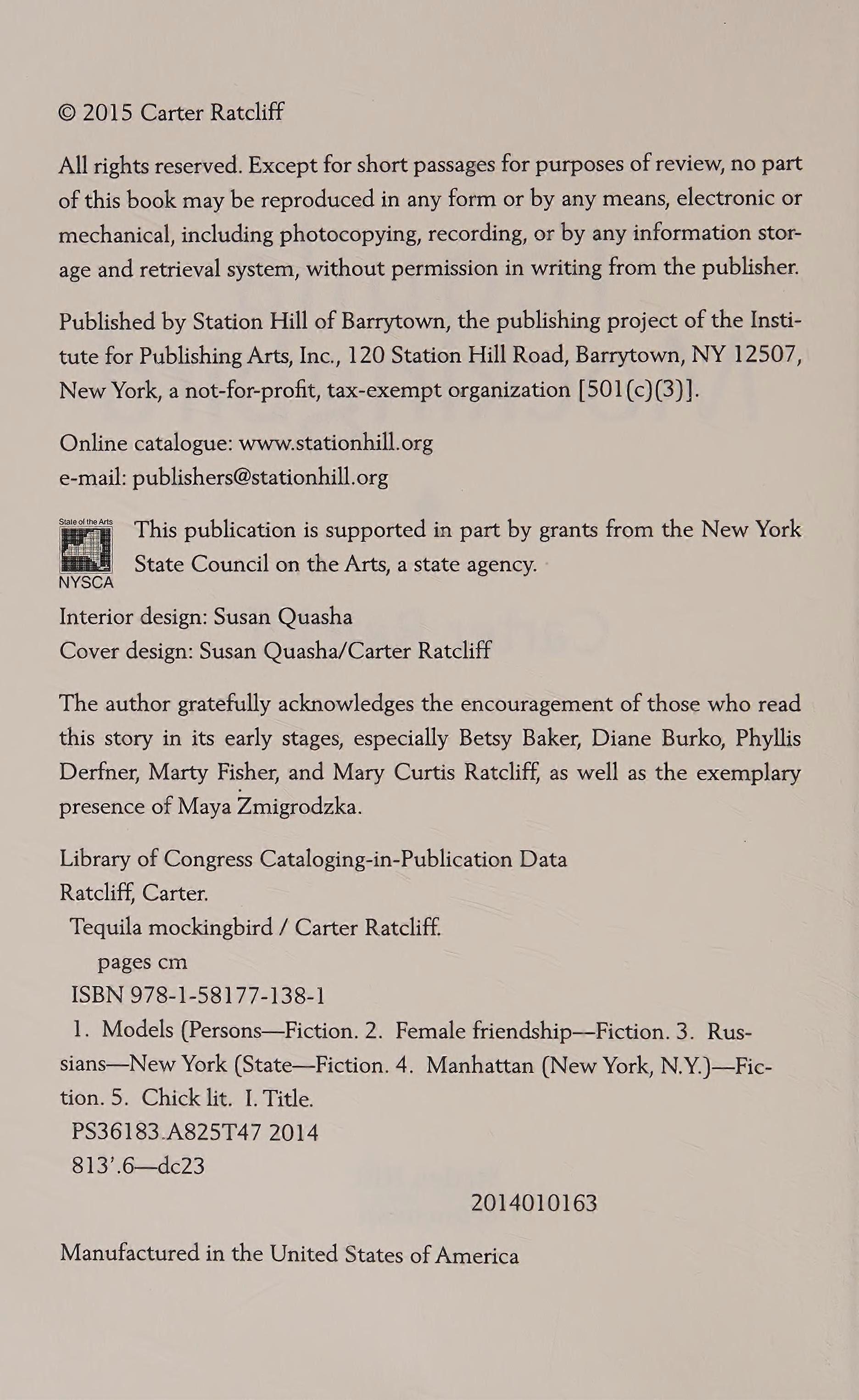 © 2015 Carter Ratcliff

All rights reserved. Except for short passages for purposes of review, no part of this book may be reproduced in any form or by any means, electronic or mechanical, including photocopying, recording, or by any information storage and retrieval system, without permission in writing from the publisher.

Published by Station Hill of Barrytown, the publishing project of the Institute for Publishing Arts, Inc., 120 Station Hill Road, Barrytown, NY 12507, New York, a not-for-profit, tax-exempt organization [501(c)(3)].

Online catalogue: www.stationhill.org
e-mail: publishers@stationhill.org

State of the Arts
NYSCA
This publication is supported in part by grants from the New York State Council on the Arts, a state agency.

Interior design: Susan Quasha
Cover design: Susan Quasha/Carter Ratcliff

The author gratefully acknowledges the encouragement of those who read this story in its early stages, especially Betsy Baker, Diane Burko, Phyllis Derfner, Marty Fisher, and Mary Curtis Ratcliff, as well as the exemplary presence of Maya Żmigrodzka.

Library of Congress Cataloging-in-Publication Data
Ratcliff, Carter.
Tequila mockingbird / Carter Ratcliff.
pages cm
ISBN 978-1-58177-138-1
1. Models (Persons—Fiction. 2. Female friendship—Fiction. 3. Russians—New York (State—Fiction. 4. Manhattan (New York, N.Y.)—Fiction. 5. Chick lit. I. Title.
PS36183.A825T47 2014
813'.6—dc23
2014010163

Manufactured in the United States of America